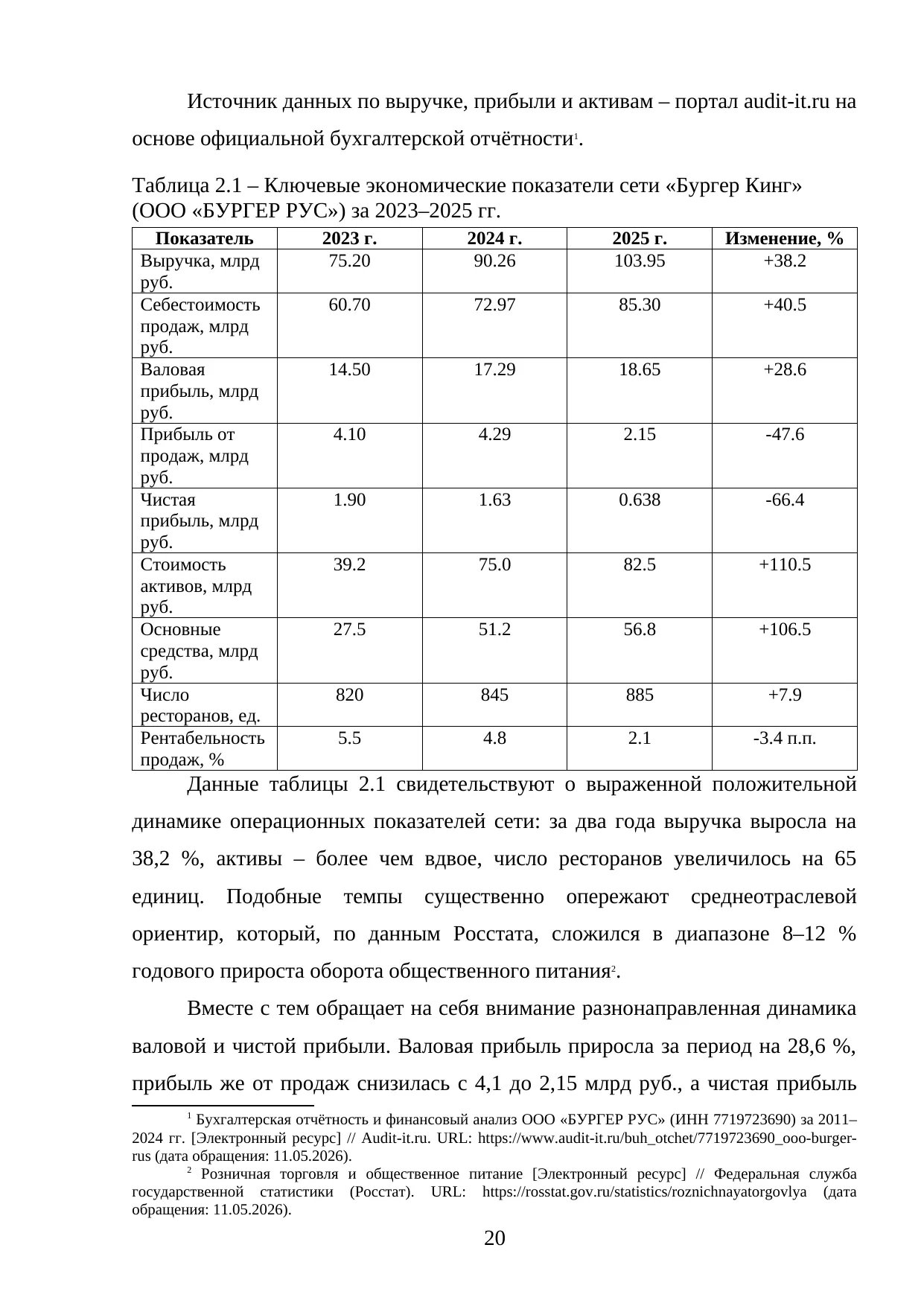 Источник данных по выручке, прибыли и активам – портал audit-it.ru на основе официальной бухгалтерской отчётности$^1$.

Таблица 2.1 – Ключевые экономические показатели сети «Бургер Кинг» (ООО «БУРГЕР РУС») за 2023–2025 гг.

| Показатель | 2023 г. | 2024 г. | 2025 г. | Изменение, % |
|---|---|---|---|---|
| Выручка, млрд руб. | 75.20 | 90.26 | 103.95 | +38.2 |
| Себестоимость продаж, млрд руб. | 60.70 | 72.97 | 85.30 | +40.5 |
| Валовая прибыль, млрд руб. | 14.50 | 17.29 | 18.65 | +28.6 |
| Прибыль от продаж, млрд руб. | 4.10 | 4.29 | 2.15 | -47.6 |
| Чистая прибыль, млрд руб. | 1.90 | 1.63 | 0.638 | -66.4 |
| Стоимость активов, млрд руб. | 39.2 | 75.0 | 82.5 | +110.5 |
| Основные средства, млрд руб. | 27.5 | 51.2 | 56.8 | +106.5 |
| Число ресторанов, ед. | 820 | 845 | 885 | +7.9 |
| Рентабельность продаж, % | 5.5 | 4.8 | 2.1 | -3.4 п.п. |

Данные таблицы 2.1 свидетельствуют о выраженной положительной динамике операционных показателей сети: за два года выручка выросла на 38,2 %, активы – более чем вдвое, число ресторанов увеличилось на 65 единиц. Подобные темпы существенно опережают среднеотраслевой ориентир, который, по данным Росстата, сложился в диапазоне 8–12 % годового прироста оборота общественного питания$^2$.

Вместе с тем обращает на себя внимание разнонаправленная динамика валовой и чистой прибыли. Валовая прибыль приросла за период на 28,6 %, прибыль же от продаж снизилась с 4,1 до 2,15 млрд руб., а чистая прибыль

$^1$ Бухгалтерская отчётность и финансовый анализ ООО «БУРГЕР РУС» (ИНН 7719723690) за 2011–2024 гг. [Электронный ресурс] // Audit-it.ru. URL: https://www.audit-it.ru/buh_otchet/7719723690_ooo-burger-rus (дата обращения: 11.05.2026).

$^2$ Розничная торговля и общественное питание [Электронный ресурс] // Федеральная служба государственной статистики (Росстат). URL: https://rosstat.gov.ru/statistics/roznichnayatorgovlya (дата обращения: 11.05.2026).

20